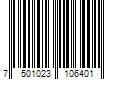 7 501023 106401